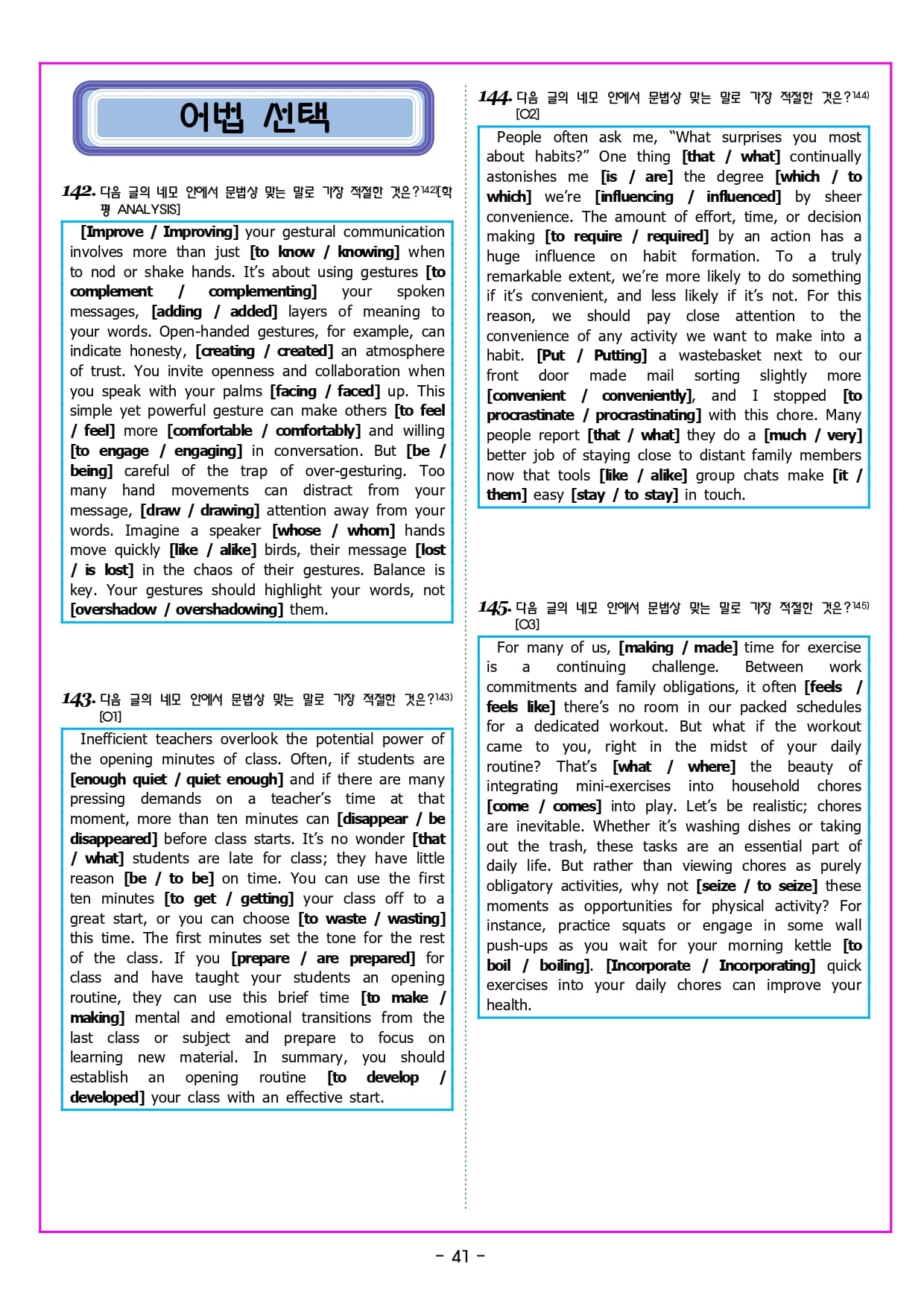 어법 선택

142. 다음 글의 네모 안에서 문법상 맞는 말로 가장 적절한 것은?142)[학평 ANALYSIS]

[Improve / Improving] your gestural communication involves more than just [to know / knowing] when to nod or shake hands. It's about using gestures [to complement / complementing] your spoken messages, [adding / added] layers of meaning to your words. Open-handed gestures, for example, can indicate honesty, [creating / created] an atmosphere of trust. You invite openness and collaboration when you speak with your palms [facing / faced] up. This simple yet powerful gesture can make others [to feel / feel] more [comfortable / comfortably] and willing [to engage / engaging] in conversation. But [be / being] careful of the trap of over-gesturing. Too many hand movements can distract from your message, [draw / drawing] attention away from your words. Imagine a speaker [whose / whom] hands move quickly [like / alike] birds, their message [lost / is lost] in the chaos of their gestures. Balance is key. Your gestures should highlight your words, not [overshadow / overshadowing] them.

143. 다음 글의 네모 안에서 문법상 맞는 말로 가장 적절한 것은?143) [O1]

Inefficient teachers overlook the potential power of the opening minutes of class. Often, if students are [enough quiet / quiet enough] and if there are many pressing demands on a teacher's time at that moment, more than ten minutes can [disappear / be disappeared] before class starts. It's no wonder [that / what] students are late for class; they have little reason [be / to be] on time. You can use the first ten minutes [to get / getting] your class off to a great start, or you can choose [to waste / wasting] this time. The first minutes set the tone for the rest of the class. If you [prepare / are prepared] for class and have taught your students an opening routine, they can use this brief time [to make / making] mental and emotional transitions from the last class or subject and prepare to focus on learning new material. In summary, you should establish an opening routine [to develop / developed] your class with an effective start.

144. 다음 글의 네모 안에서 문법상 맞는 말로 가장 적절한 것은?144) [O2]

People often ask me, "What surprises you most about habits?" One thing [that / what] continually astonishes me [is / are] the degree [which / to which] we're [influencing / influenced] by sheer convenience. The amount of effort, time, or decision making [to require / required] by an action has a huge influence on habit formation. To a truly remarkable extent, we're more likely to do something if it's convenient, and less likely if it's not. For this reason, we should pay close attention to the convenience of any activity we want to make into a habit. [Put / Putting] a wastebasket next to our front door made mail sorting slightly more [convenient / conveniently], and I stopped [to procrastinate / procrastinating] with this chore. Many people report [that / what] they do a [much / very] better job of staying close to distant family members now that tools [like / alike] group chats make [it / them] easy [stay / to stay] in touch.

145. 다음 글의 네모 안에서 문법상 맞는 말로 가장 적절한 것은?145) [O3]

For many of us, [making / made] time for exercise is a continuing challenge. Between work commitments and family obligations, it often [feels / feels like] there's no room in our packed schedules for a dedicated workout. But what if the workout came to you, right in the midst of your daily routine? That's [what / where] the beauty of integrating mini-exercises into household chores [come / comes] into play. Let's be realistic; chores are inevitable. Whether it's washing dishes or taking out the trash, these tasks are an essential part of daily life. But rather than viewing chores as purely obligatory activities, why not [seize / to seize] these moments as opportunities for physical activity? For instance, practice squats or engage in some wall push-ups as you wait for your morning kettle [to boil / boiling]. [Incorporate / Incorporating] quick exercises into your daily chores can improve your health.

- 41 -